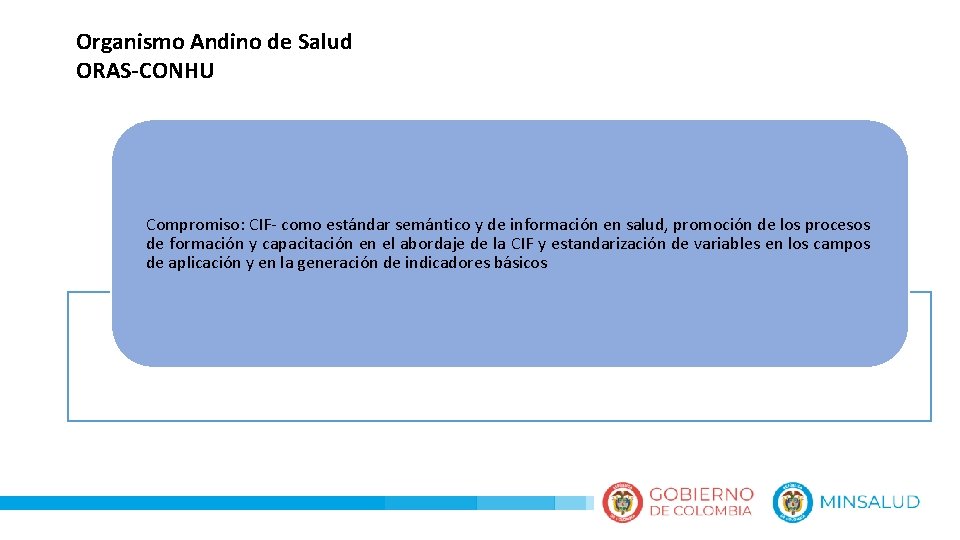 Organismo Andino de Salud
ORAS-CONHU

Compromiso: CIF- como estándar semántico y de información en salud, promoción de los procesos de formación y capacitación en el abordaje de la CIF y estandarización de variables en los campos de aplicación y en la generación de indicadores básicos

GOBIERNO DE COLOMBIA

MINSALUD